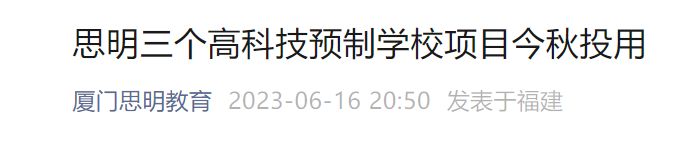 思明三个高科技预制学校项目今秋投用

厦门思明教育 2023-06-16 20:50 发表于福建